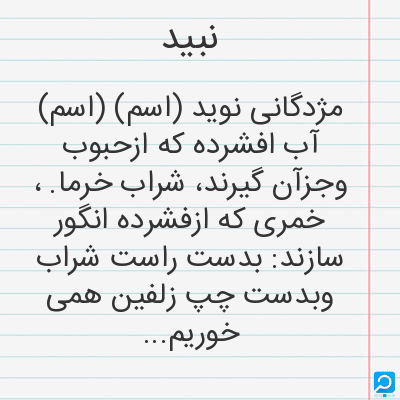 نبید

مژدگانی نوید (اسم) (اسم) آب افشرده که ازحبوب وجزآن گیرند، شراب خرما. ، خمری که ازفشرده انگور سازند: بدست راست شراب وبدست چپ زلفین همی خوریم...